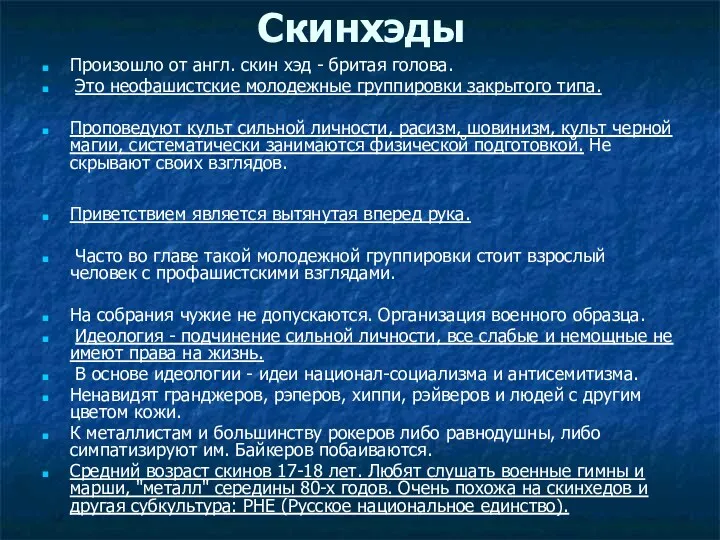 Скинхэды

Произошло от англ. скин хэд - бритая голова.

Это неофашистские молодежные группировки закрытого типа.

Проповедуют культ сильной личности, расизм, шовинизм, культ черной магии, систематически занимаются физической подготовкой. Не скрывают своих взглядов.

Приветствием является вытянутая вперед рука.

Часто во главе такой молодежной группировки стоит взрослый человек с профашистскими взглядами.

На собрания чужие не допускаются. Организация военного образца.

Идеология - подчинение сильной личности, все слабые и немощные не имеют права на жизнь.

В основе идеологии - идеи национал-социализма и антисемитизма.

Ненавидят гранджеров, рэперов, хиппи, рэйверов и людей с другим цветом кожи.

К металлистам и большинству рокеров либо равнодушны, либо симпатизируют им. Байкеров побаиваются.

Средний возраст скинов 17-18 лет. Любят слушать военные гимны и марши, "металл" середины 80-х годов. Очень похожа на скинхедов и другая субкультура: РНЕ (Русское национальное единство).